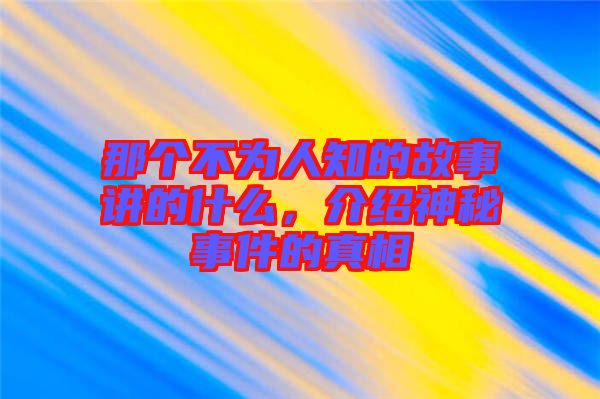 那个不为人知的故事讲的什么，介绍神秘事件的真相